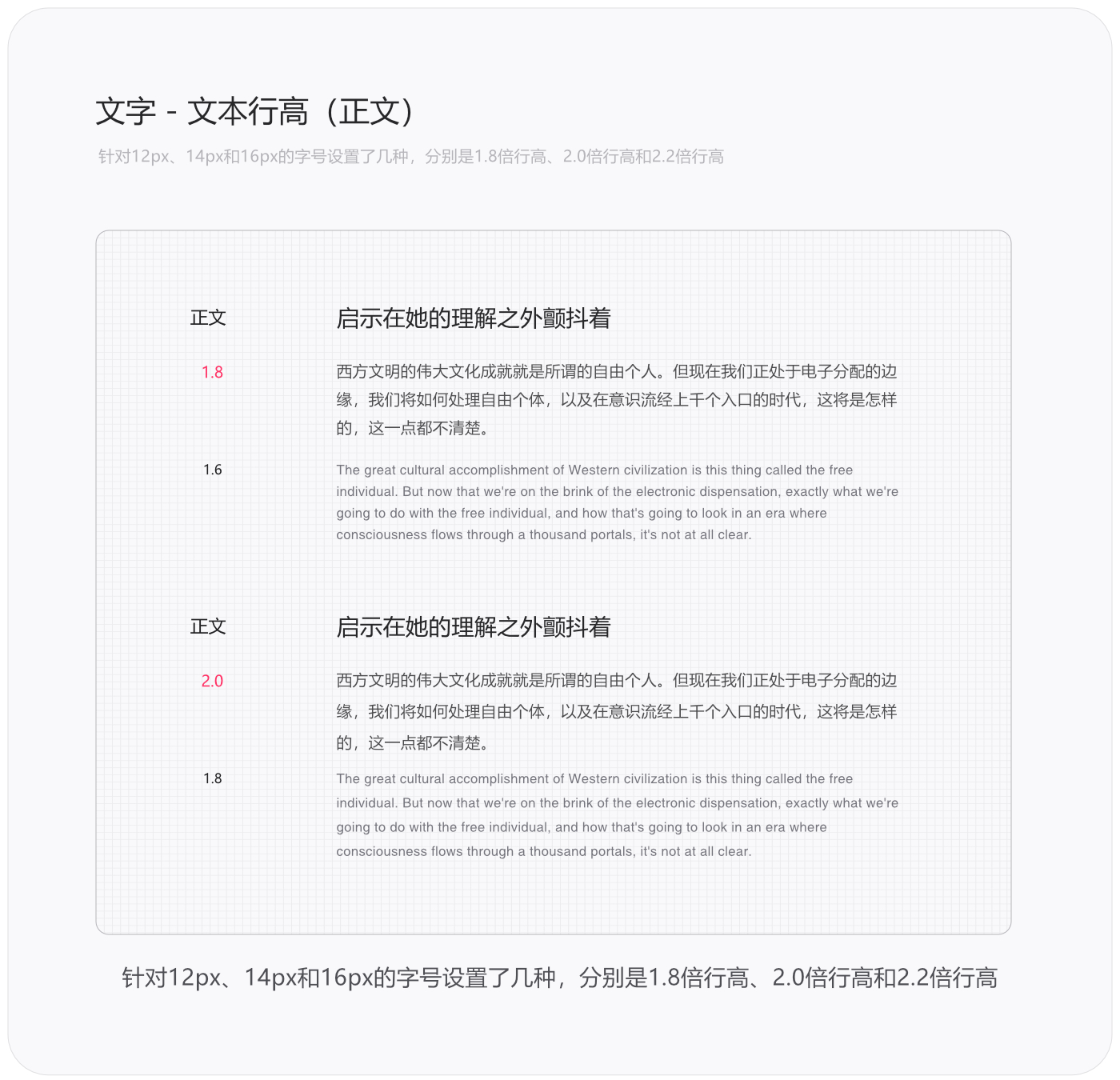 文字 - 文本行高（正文）

针对12px、14px和16px的字号设置了几种，分别是1.8倍行高、2.0倍行高和2.2倍行高

正文

启示在她的理解之外颤抖着

1.8

西方文明的伟大文化成就就是所谓的自由个人。但现在我们正处于电子分配的边缘，我们将如何处理自由个体，以及在意识流经上千个入口的时代，这将是怎样的，这一点都不清楚。

1.6

The great cultural accomplishment of Western civilization is this thing called the free individual. But now that we're on the brink of the electronic dispensation, exactly what we're going to do with the free individual, and how that's going to look in an era where consciousness flows through a thousand portals, it's not at all clear.

正文

启示在她的理解之外颤抖着

2.0

西方文明的伟大文化成就就是所谓的自由个人。但现在我们正处于电子分配的边缘，我们将如何处理自由个体，以及在意识流经上千个入口的时代，这将是怎样的，这一点都不清楚。

1.8

The great cultural accomplishment of Western civilization is this thing called the free individual. But now that we're on the brink of the electronic dispensation, exactly what we're going to do with the free individual, and how that's going to look in an era where consciousness flows through a thousand portals, it's not at all clear.

针对12px、14px和16px的字号设置了几种，分别是1.8倍行高、2.0倍行高和2.2倍行高